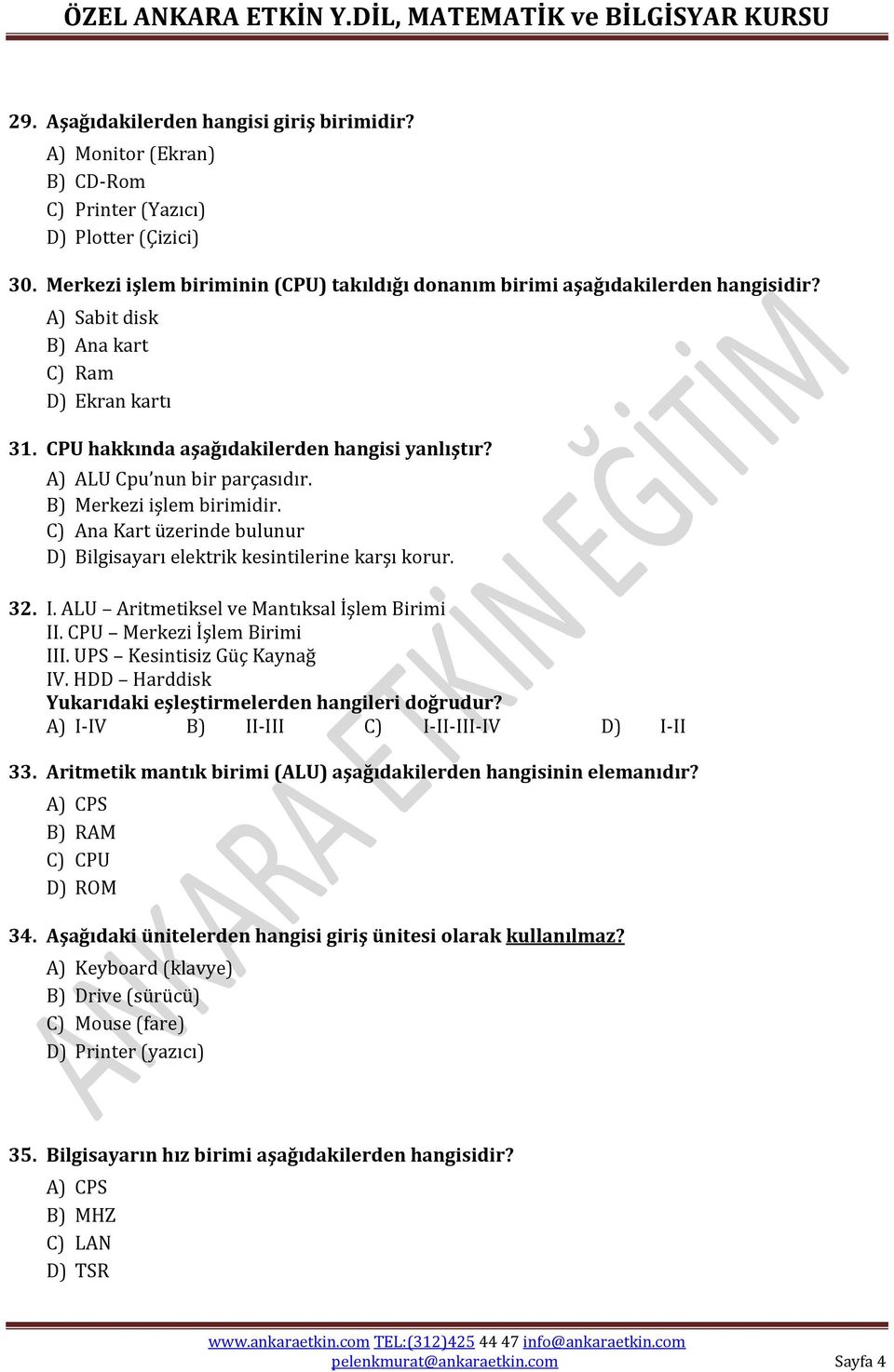 ÖZEL ANKARA ETKİN Y.DİL, MATEMATİK ve BİLGİSYAR KURSU

29. Aşağıdakilerden hangisi giriş birimidir?
A) Monitor (Ekran)
B) CD-Rom
C) Printer (Yazıcı)
D) Plotter (Çizici)

30. Merkezi işlem biriminin (CPU) takıldığı donanım birimi aşağıdakilerden hangisidir?
A) Sabit disk
B) Ana kart
C) Ram
D) Ekran kartı

31. CPU hakkında aşağıdakilerden hangisi yanlıştır?
A) ALU Cpu'nun bir parçasıdır.
B) Merkezi işlem birimidir.
C) Ana Kart üzerinde bulunur
D) Bilgisayarı elektrik kesintilerine karşı korur.

32. I. ALU – Aritmetiksel ve Mantıksal İşlem Birimi
II. CPU – Merkezi İşlem Birimi
III. UPS – Kesintisiz Güç Kaynağ
IV. HDD – Harddisk
Yukarıdaki eşleştirmelerden hangileri doğrudur?
A) I-IV B) II-III C) I-II-III-IV D) I-II

33. Aritmetik mantık birimi (ALU) aşağıdakilerden hangisinin elemanıdır?
A) CPS
B) RAM
C) CPU
D) ROM

34. Aşağıdaki ünitelerden hangisi giriş ünitesi olarak kullanılmaz?
A) Keyboard (klavye)
B) Drive (sürücü)
C) Mouse (fare)
D) Printer (yazıcı)

35. Bilgisayarın hız birimi aşağıdakilerden hangisidir?
A) CPS
B) MHZ
C) LAN
D) TSR

ANKARA ETKİN EĞİTİM

www.ankaraetkin.com TEL:(312)425 44 47 info@ankaraetkin.com
pelenkmurat@ankaraetkin.com Sayfa 4